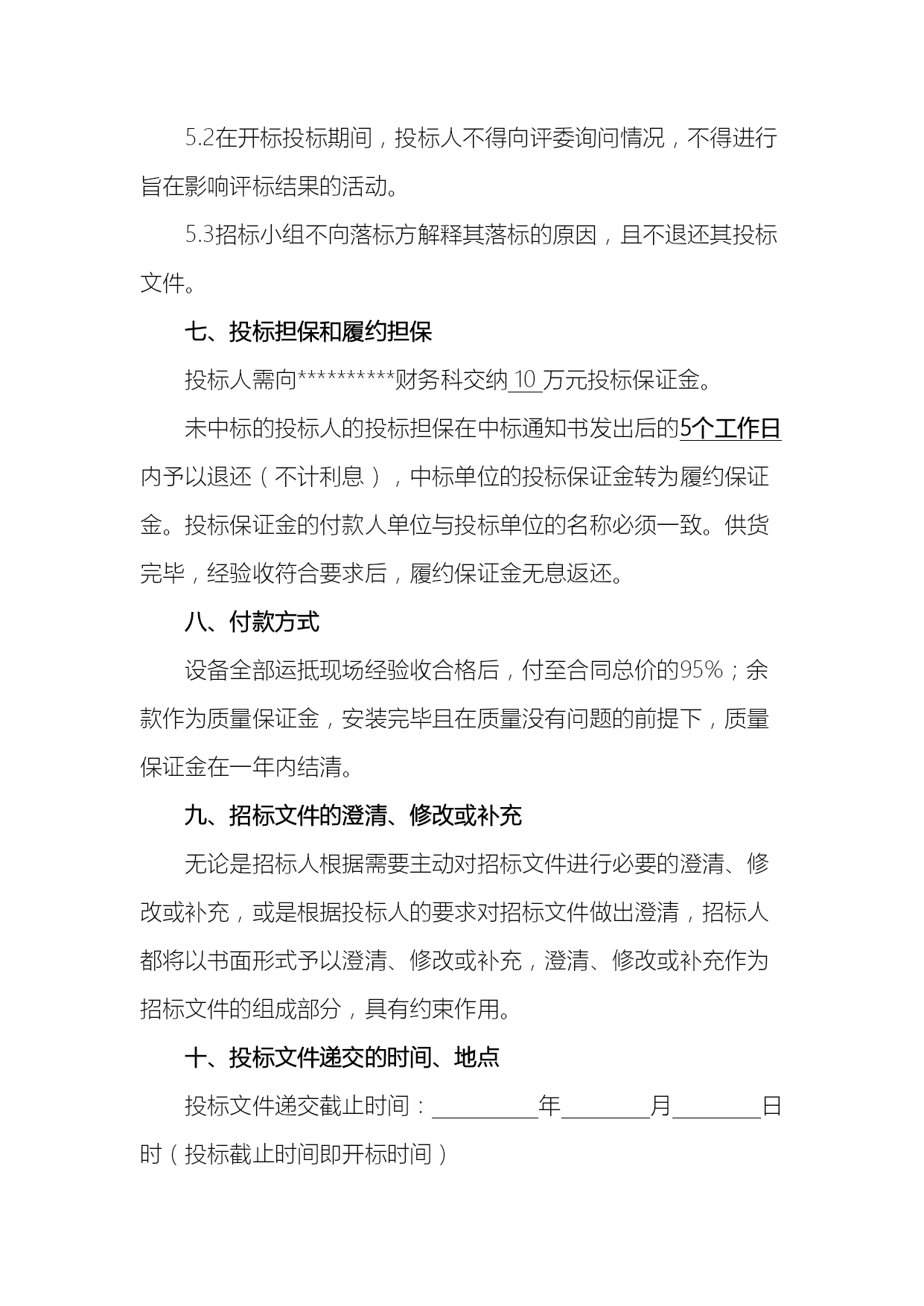 5.2在开标投标期间，投标人不得向评委询问情况，不得进行旨在影响评标结果的活动。

5.3招标小组不向落标方解释其落标的原因，且不退还其投标文件。

七、投标担保和履约担保

投标人需向**********财务科交纳 10 万元投标保证金。

未中标的投标人的投标担保在中标通知书发出后的5个工作日内予以退还（不计利息），中标单位的投标保证金转为履约保证金。投标保证金的付款人单位与投标单位的名称必须一致。供货完毕，经验收符合要求后，履约保证金无息返还。

八、付款方式

设备全部运抵现场经验收合格后，付至合同总价的95%；余款作为质量保证金，安装完毕且在质量没有问题的前提下，质量保证金在一年内结清。

九、招标文件的澄清、修改或补充

无论是招标人根据需要主动对招标文件进行必要的澄清、修改或补充，或是根据投标人的要求对招标文件做出澄清，招标人都将以书面形式予以澄清、修改或补充，澄清、修改或补充作为招标文件的组成部分，具有约束作用。

十、投标文件递交的时间、地点

投标文件递交截止时间：________年________月________日时（投标截止时间即开标时间）